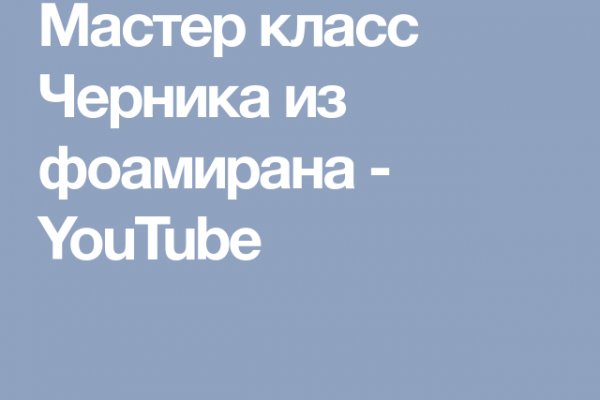 Мастер класс Черника из фоамирана - YouTube